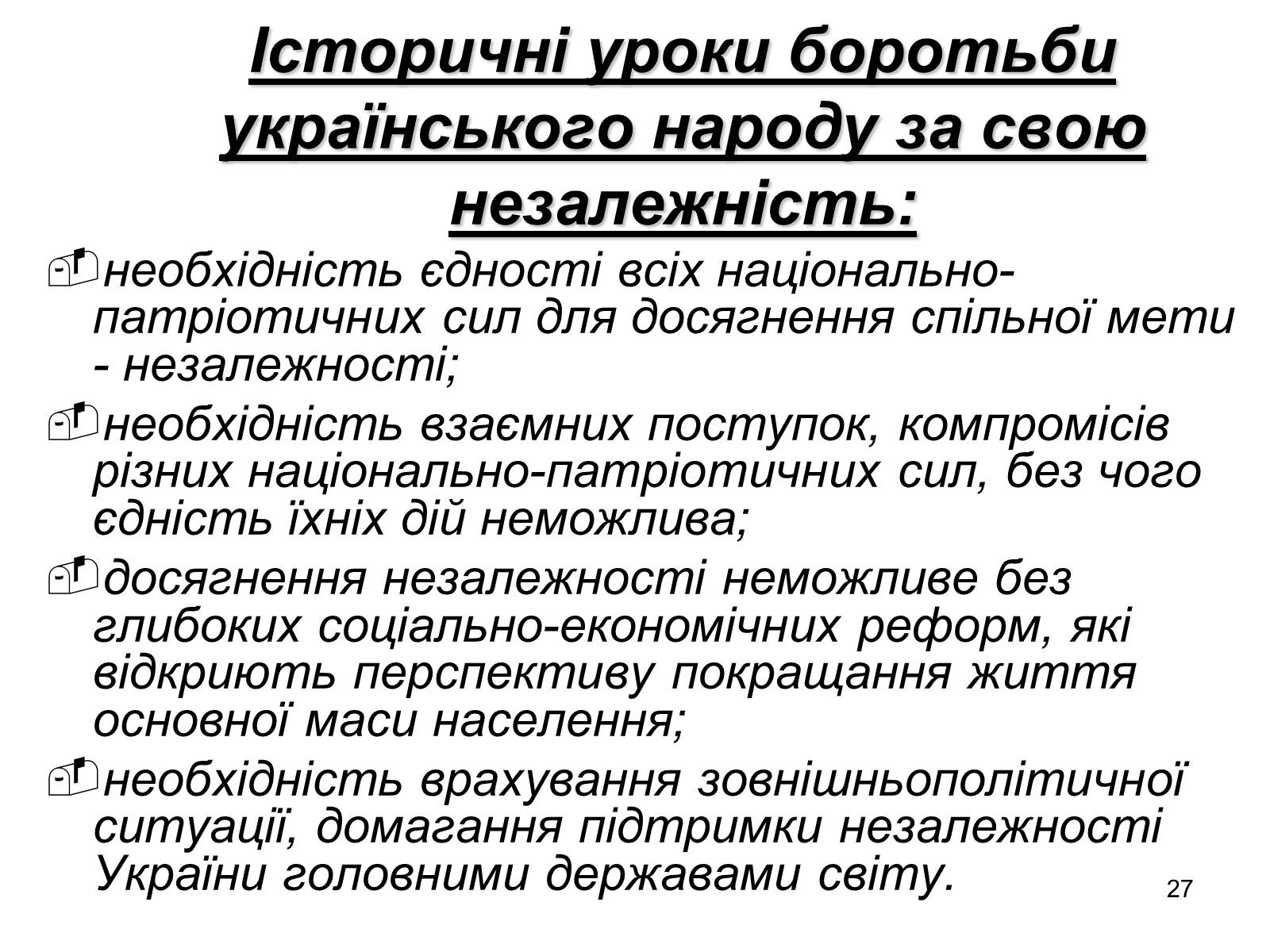 Історичні уроки боротьби українського народу за свою незалежність:

необхідність єдності всіх національно-патріотичних сил для досягнення спільної мети - незалежності;

необхідність взаємних поступок, компромісів різних національно-патріотичних сил, без чого єдність їхніх дій неможлива;

досягнення незалежності неможливе без глибоких соціально-економічних реформ, які відкриють перспективу покращання життя основної маси населення;

необхідність врахування зовнішньополітичної ситуації, домагання підтримки незалежності України головними державами світу.

27